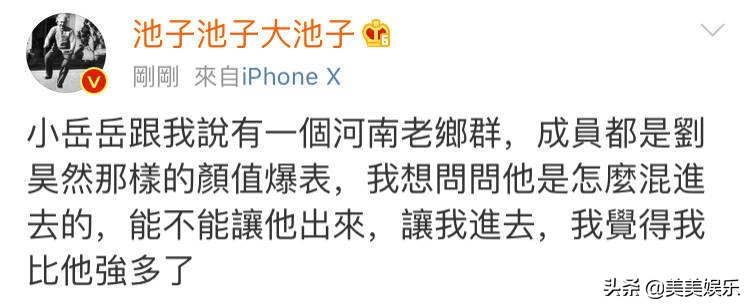 池子池子大池子

剛剛 來自iPhone X

小岳岳跟我說有一個河南老鄉群，成員都是劉昊然那樣的顏值爆表，我想問問他是怎麼混進去的，能不能讓他出來，讓我進去，我覺得我比他強多了

头条 @美美娱乐